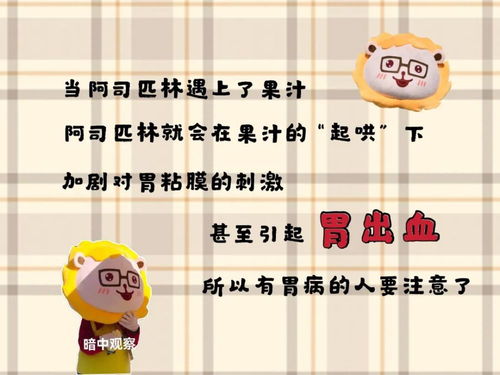 当阿司匹林遇上了果汁

阿司匹林就会在果汁的“起哄”下

加剧对胃粘膜的刺激

甚至引起 胃出血

所以有胃病的人要注意了

暗中观察